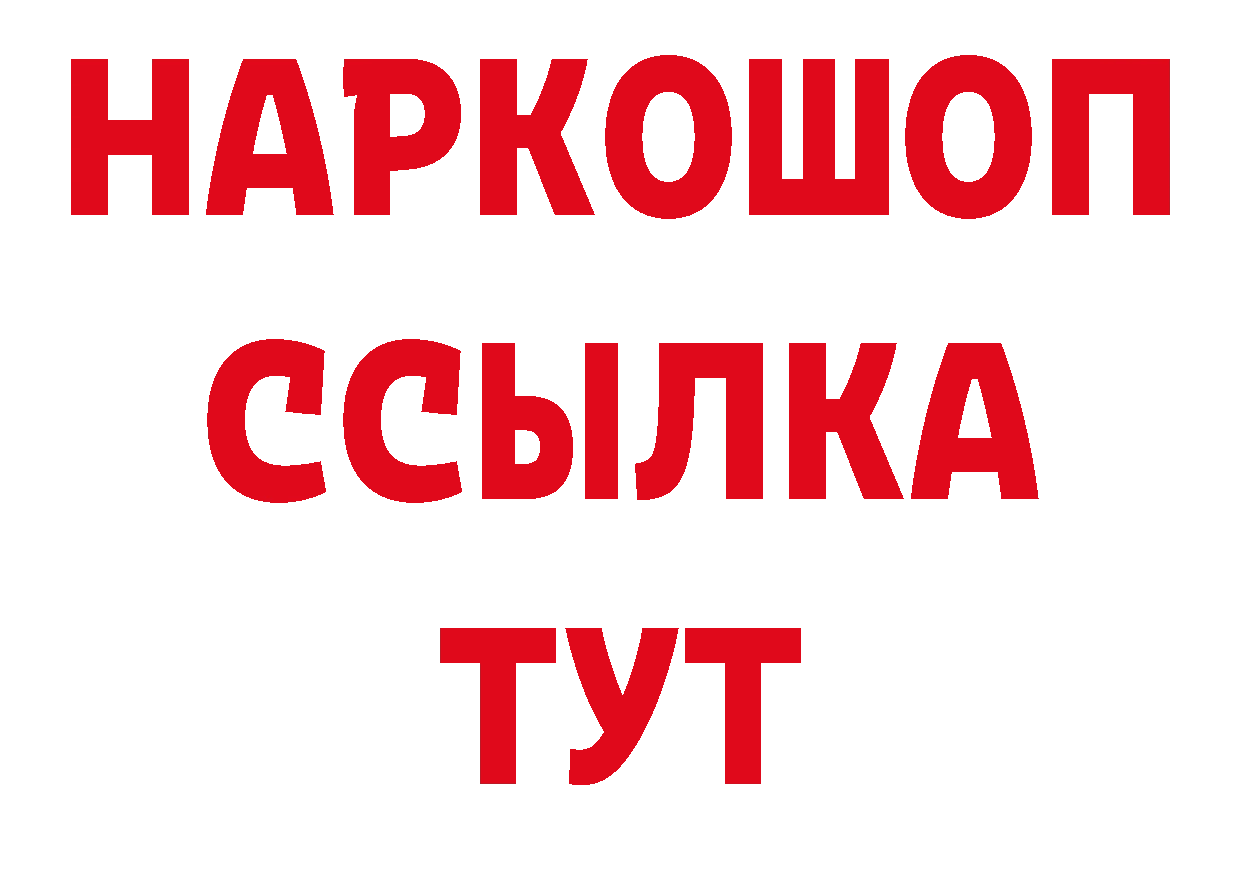 НАРКОШОП
ССЫЛКА
ТУТ